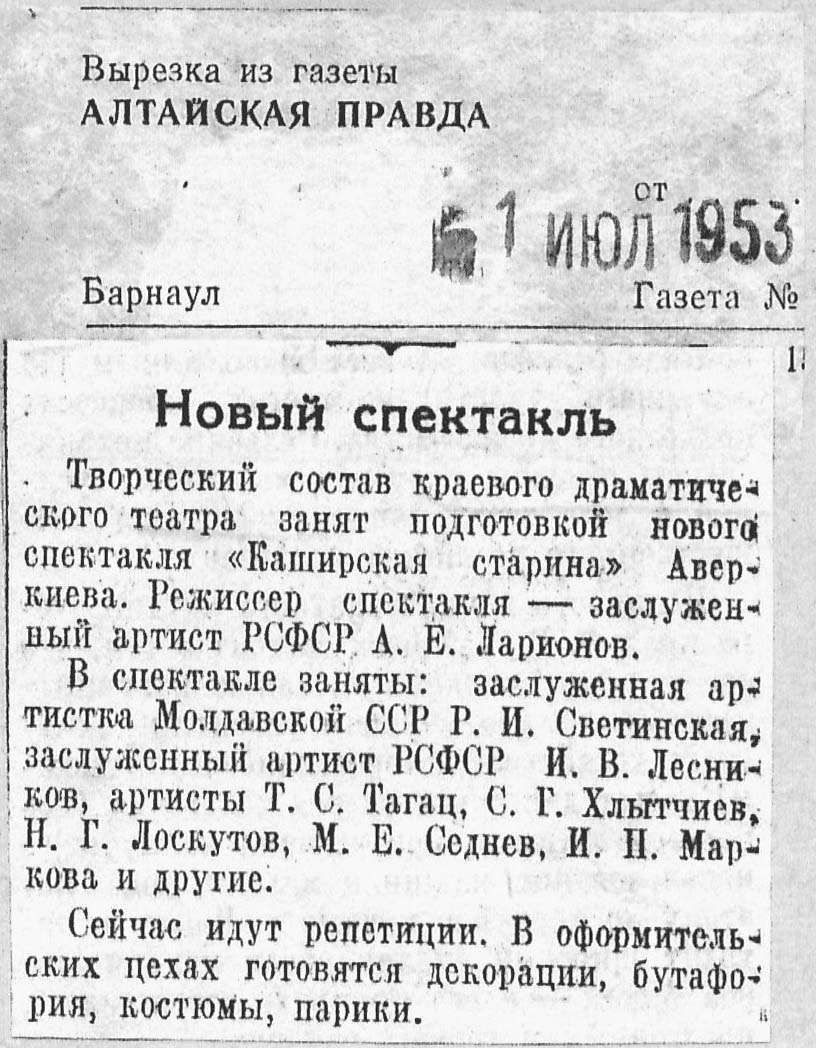 Вырезка из газеты
АЛТАЙСКАЯ ПРАВДА

от
1 ИЮЛ 1953

Барнаул Газета №

Новый спектакль

Творческий состав краевого драматического театра занят подготовкой нового спектакля «Каширская старина» Аверкиева. Режиссер спектакля — заслуженный артист РСФСР А. Е. Ларионов.

В спектакле заняты: заслуженная артистка Молдавской ССР Р. И. Светинская, заслуженный артист РСФСР И. В. Лесников, артисты Т. С. Тагац, С. Г. Хлытчиев, Н. Г. Лоскутов, М. Е. Седнев, И. П. Маркова и другие.

Сейчас идут репетиции. В оформительских цехах готовятся декорации, бутафория, костюмы, парики.